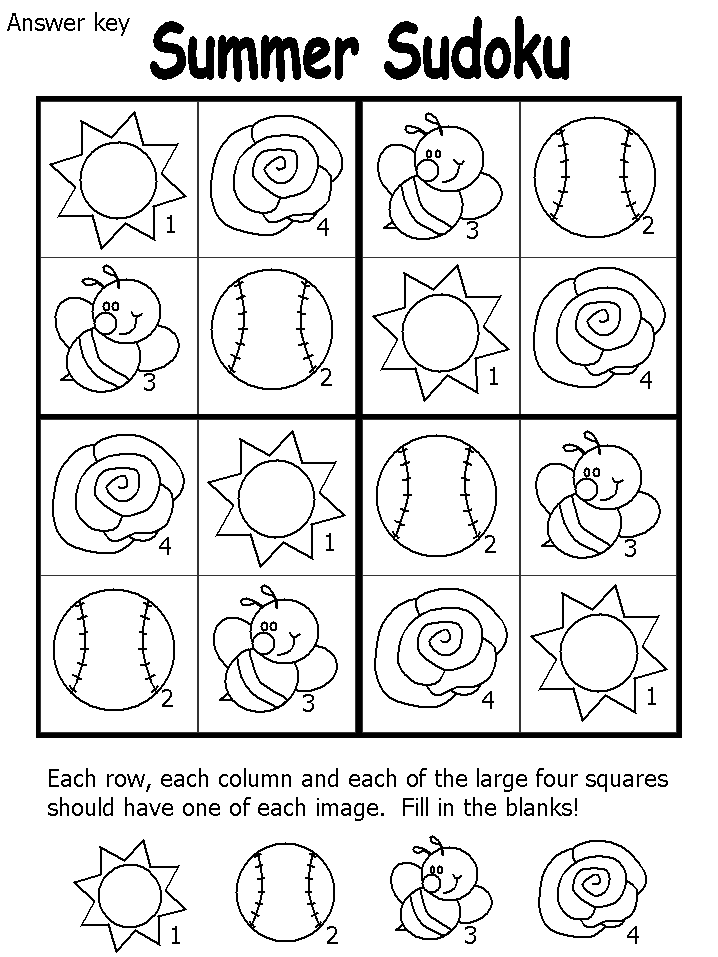 Answer key

Summer Sudoku

| 1 | 4 | 3 | 2 |
|---|---|---|---|
| 3 | 2 | 1 | 4 |
| 4 | 1 | 2 | 3 |
| 2 | 3 | 4 | 1 |

Each row, each column and each of the large four squares should have one of each image. Fill in the blanks!

1 2 3 4